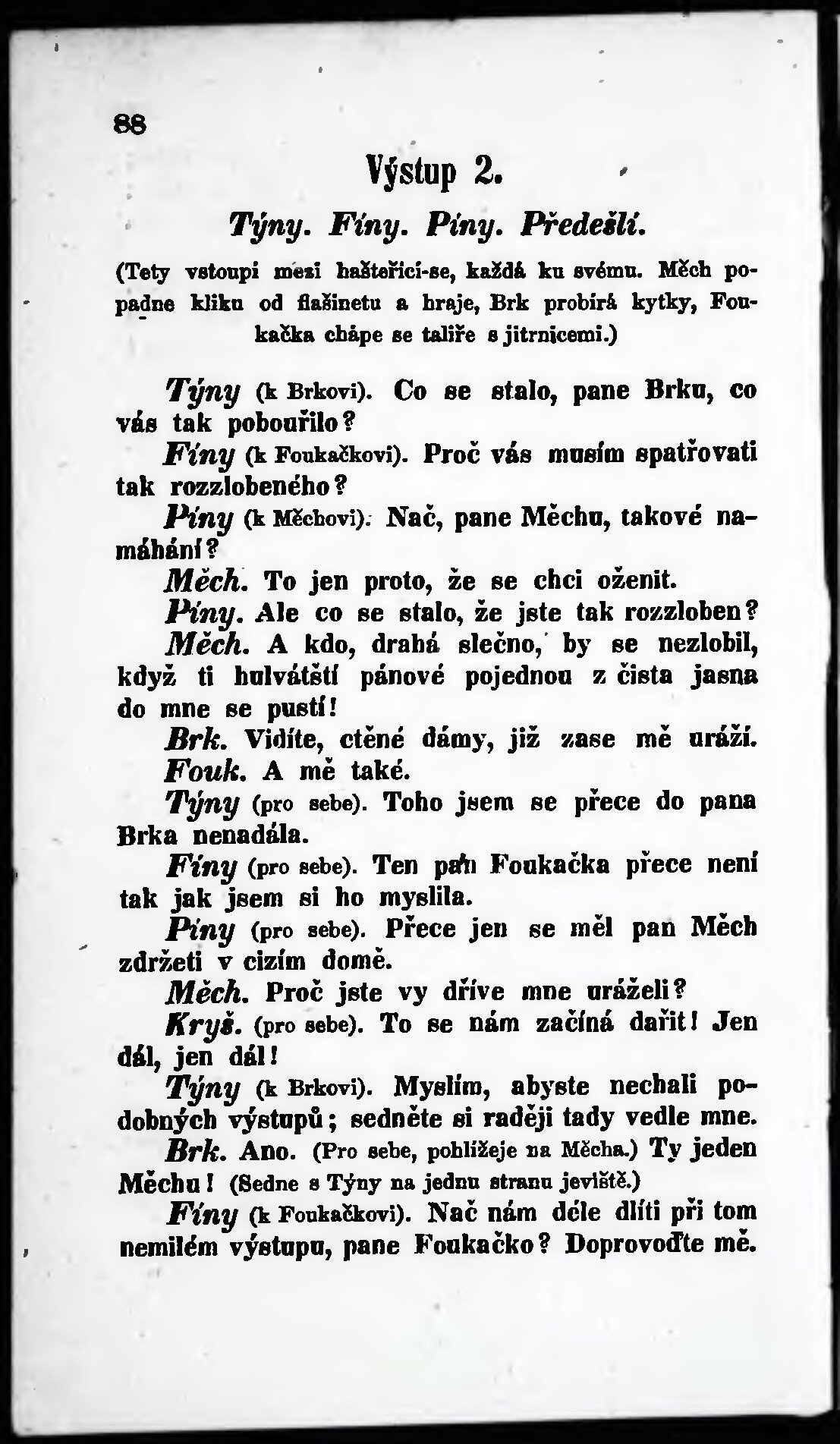 88

Výstup 2.

Týny. Fíny. Píny. Předešlí.

(Tety vstoupí mezi hašteřící-se, každá ku svému. Měch popadne kliku od flašinetu a hraje, Brk probírá kytky, Foukačka chápe se talíře s jitrnicemi.)

Týny (k Brkovi). Co se stalo, pane Brku, co vás tak pobouřilo?

Fíny (k Foukačkovi). Proč vás musím spatřovati tak rozzlobeného?

Píny (k Měchovi). Nač, pane Měchu, takové namáhání?

Měch. To jen proto, že se chci oženit.

Píny. Ale co se stalo, že jste tak rozzloben?

Měch. A kdo, drahá slečno, by se nezlobil, když ti hulvátští pánové pojednou z čista jasna do mne se pustí!

Brk. Vidíte, ctěné dámy, již zase mě uráží.

Fouk. A mě také.

Týny (pro sebe). Toho jsem se přece do pana Brka nenadála.

Fíny (pro sebe). Ten pan Foukačka přece není tak jak jsem si ho myslila.

Píny (pro sebe). Přece jen se měl pan Měch zdržeti v cizím domě.

Měch. Proč jste vy dříve mne uráželi?

Kryš. (pro sebe). To se nám začíná dařit! Jen dál, jen dál!

Týny (k Brkovi). Myslím, abyste nechali podobných výstupů; sedněte si raději tady vedle mne.

Brk. Ano. (Pro sebe, pohlížeje na Měcha.) Ty jeden Měchu! (Sedne s Týny na jednu stranu jeviště.)

Fíny (k Foukačkovi). Nač nám déle dlíti při tom nemilém výstupu, pane Foukačko? Doprovoďte mě.